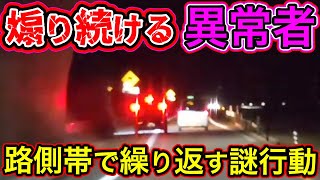 煽り続ける 異常者

路側帯で繰り返す謎行動